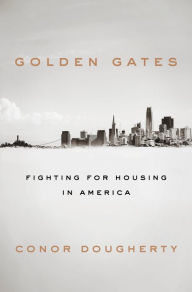 GOLDEN GATES

FIGHTING FOR HOUSING IN AMERICA

CONOR DOUGHERTY